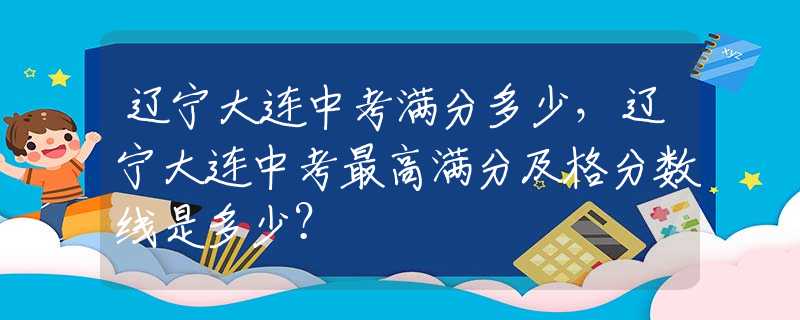 辽宁大连中考满分多少，辽宁大连中考最高满分及格分数线是多少？